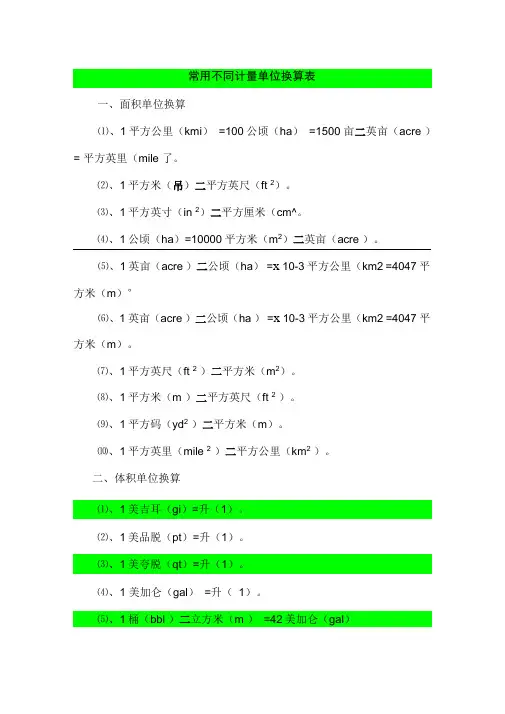 常用不同计量单位换算表

一、面积单位换算

⑴、1 平方公里（kmi） =100 公顷（ha） =1500 亩二英亩（acre ）= 平方英里（mile 了。

⑵、1 平方米（吊）二平方英尺（ft $^2$）。

⑶、1 平方英寸（in $^2$）二平方厘米（cm^。

⑷、1 公顷（ha）=10000 平方米（m$^2$）二英亩（acre ）。

⑸、1 英亩（acre ）二公顷（ha） =x 10-3 平方公里（km2 =4047 平方米（m）"

⑹、1 英亩（acre ）二公顷（ha ） =x 10-3 平方公里（km2 =4047 平方米（m）。

⑺、1 平方英尺（ft $^2$ ）二平方米（m$^2$）。

⑻、1 平方米（m ）二平方英尺（ft $^2$ ）。

⑼、1 平方码（yd$^2$ ）二平方米（m）。

⑽、1 平方英里（mile $^2$ ）二平方公里（km$^2$ ）。

二、体积单位换算

⑴、1 美吉耳（gi）=升（1）。

⑵、1 美品脱（pt）=升（1）。

⑶、1 美夸脱（qt）=升（1）。

⑷、1 美加仑（gal） =升（ 1）。

⑸、1 桶（bbl ）二立方米（m ） =42 美加仑（gal）